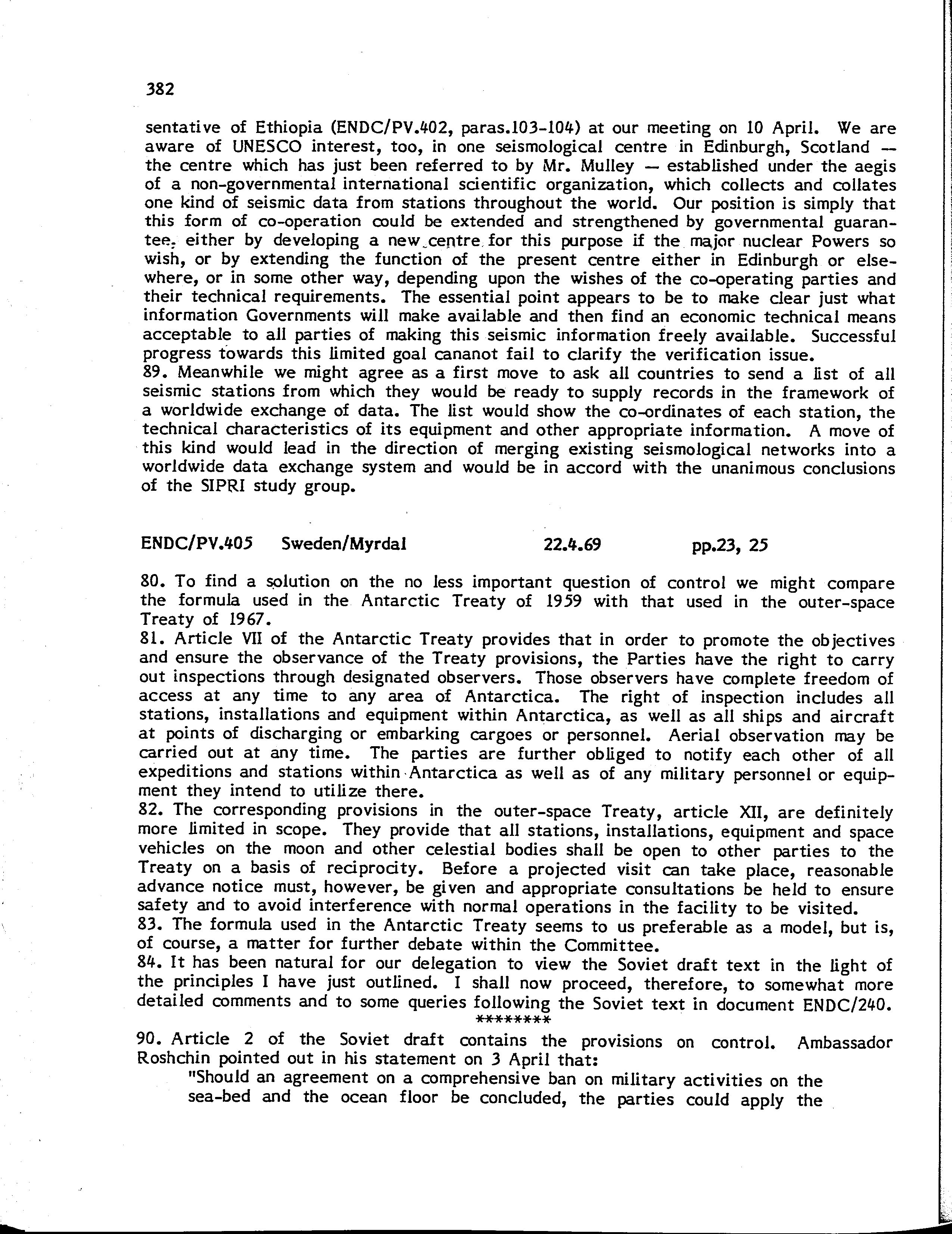 382

sentative of Ethiopia (ENDC/PV.402, paras.103-104) at our meeting on 10 April. We are aware of UNESCO interest, too, in one seismological centre in Edinburgh, Scotland — the centre which has just been referred to by Mr. Mulley — established under the aegis of a non-governmental international scientific organization, which collects and collates one kind of seismic data from stations throughout the world. Our position is simply that this form of co-operation could be extended and strengthened by governmental guarantee, either by developing a new centre for this purpose if the major nuclear Powers so wish, or by extending the function of the present centre either in Edinburgh or elsewhere, or in some other way, depending upon the wishes of the co-operating parties and their technical requirements. The essential point appears to be to make clear just what information Governments will make available and then find an economic technical means acceptable to all parties of making this seismic information freely available. Successful progress towards this limited goal cananot fail to clarify the verification issue.
89. Meanwhile we might agree as a first move to ask all countries to send a list of all seismic stations from which they would be ready to supply records in the framework of a worldwide exchange of data. The list would show the co-ordinates of each station, the technical characteristics of its equipment and other appropriate information. A move of this kind would lead in the direction of merging existing seismological networks into a worldwide data exchange system and would be in accord with the unanimous conclusions of the SIPRI study group.

ENDC/PV.405 Sweden/Myrdal 22.4.69 pp.23, 25

80. To find a solution on the no less important question of control we might compare the formula used in the Antarctic Treaty of 1959 with that used in the outer-space Treaty of 1967.
81. Article VII of the Antarctic Treaty provides that in order to promote the objectives and ensure the observance of the Treaty provisions, the Parties have the right to carry out inspections through designated observers. Those observers have complete freedom of access at any time to any area of Antarctica. The right of inspection includes all stations, installations and equipment within Antarctica, as well as all ships and aircraft at points of discharging or embarking cargoes or personnel. Aerial observation may be carried out at any time. The parties are further obliged to notify each other of all expeditions and stations within Antarctica as well as of any military personnel or equipment they intend to utilize there.
82. The corresponding provisions in the outer-space Treaty, article XII, are definitely more limited in scope. They provide that all stations, installations, equipment and space vehicles on the moon and other celestial bodies shall be open to other parties to the Treaty on a basis of reciprocity. Before a projected visit can take place, reasonable advance notice must, however, be given and appropriate consultations be held to ensure safety and to avoid interference with normal operations in the facility to be visited.
83. The formula used in the Antarctic Treaty seems to us preferable as a model, but is, of course, a matter for further debate within the Committee.
84. It has been natural for our delegation to view the Soviet draft text in the light of the principles I have just outlined. I shall now proceed, therefore, to somewhat more detailed comments and to some queries following the Soviet text in document ENDC/240.
********
90. Article 2 of the Soviet draft contains the provisions on control. Ambassador Roshchin pointed out in his statement on 3 April that:
"Should an agreement on a comprehensive ban on military activities on the sea-bed and the ocean floor be concluded, the parties could apply the